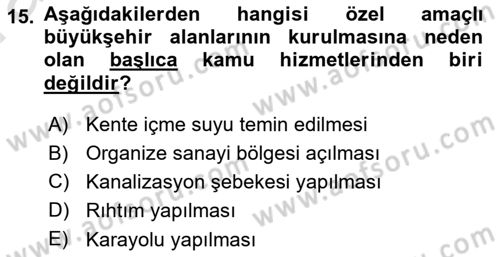 15. Aşağıdakilerden hangisi özel amaçlı büyükşehir alanlarının kurulmasına neden olan başlıca kamu hizmetlerinden biri değildir?

A) Kente içme suyu temin edilmesi
B) Organize sanayi bölgesi açılması
C) Kanalizasyon şebekesi yapılması
D) Rıhtım yapılması
E) Karayolu yapılması

www.aofsoru.com